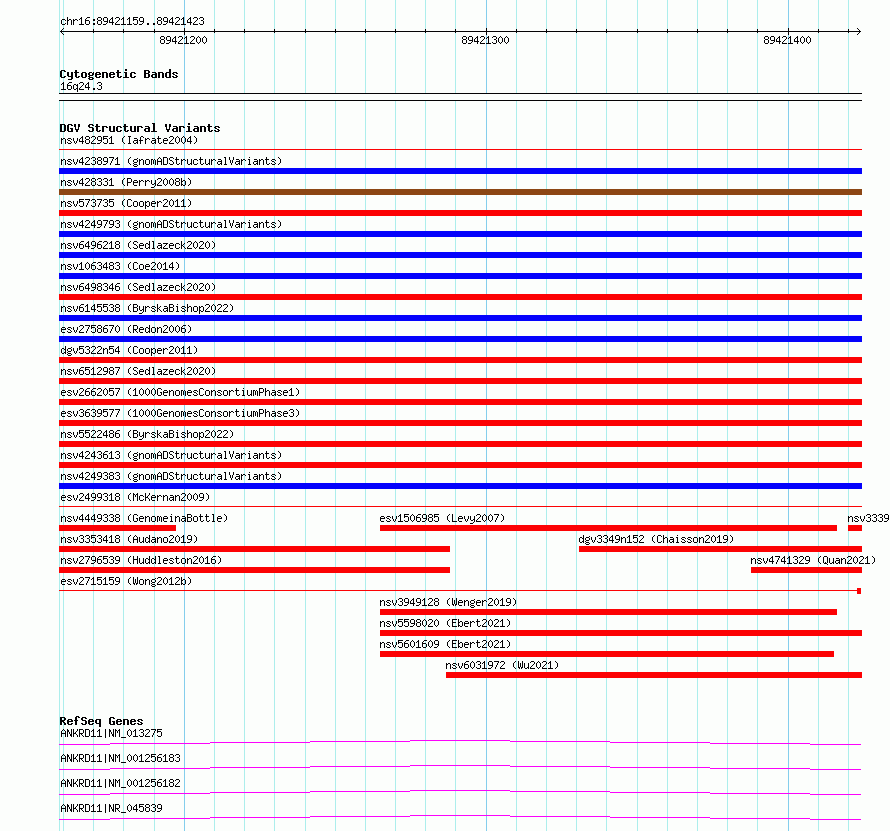 chr16:89421159..89421423

89421200 89421300 89421400

Cytogenetic Bands
16q24.3

DGV Structural Variants
nsv482951 (Iafrate2004)
nsv4238971 (gnomADStructuralVariants)
nsv428331 (Perry2008b)
nsv573735 (Cooper2011)
nsv4249793 (gnomADStructuralVariants)
nsv6496218 (Sedlazeck2020)
nsv1063483 (Coe2014)
nsv6498346 (Sedlazeck2020)
nsv6145538 (ByrskaBishop2022)
esv2758670 (Redon2006)
dgv5322n54 (Cooper2011)
nsv6512987 (Sedlazeck2020)
esv2662057 (1000GenomesConsortiumPhase1)
esv3639577 (1000GenomesConsortiumPhase3)
nsv5522486 (ByrskaBishop2022)
nsv4243613 (gnomADStructuralVariants)
nsv4249383 (gnomADStructuralVariants)
esv2499318 (McKernan2009)
nsv4449338 (GenomeinaBottle)
esv1506985 (Levy2007)
nsv3339
nsv3353418 (Audano2019)
dgv3349n152 (Chaisson2019)
nsv2796539 (Huddleston2016)
nsv4741329 (Quan2021)
esv2715159 (Wong2012b)
nsv3949128 (Wenger2019)
nsv5598020 (Ebert2021)
nsv5601609 (Ebert2021)
nsv6031972 (Wu2021)

RefSeq Genes
ANKRD11|NM_013275
ANKRD11|NM_001256183
ANKRD11|NM_001256182
ANKRD11|NR_045839